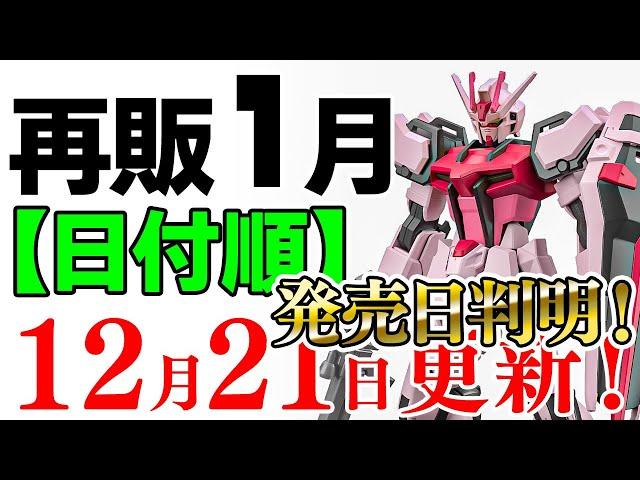 再販1月
【日付順】
発売日判明!
12月21日更新!